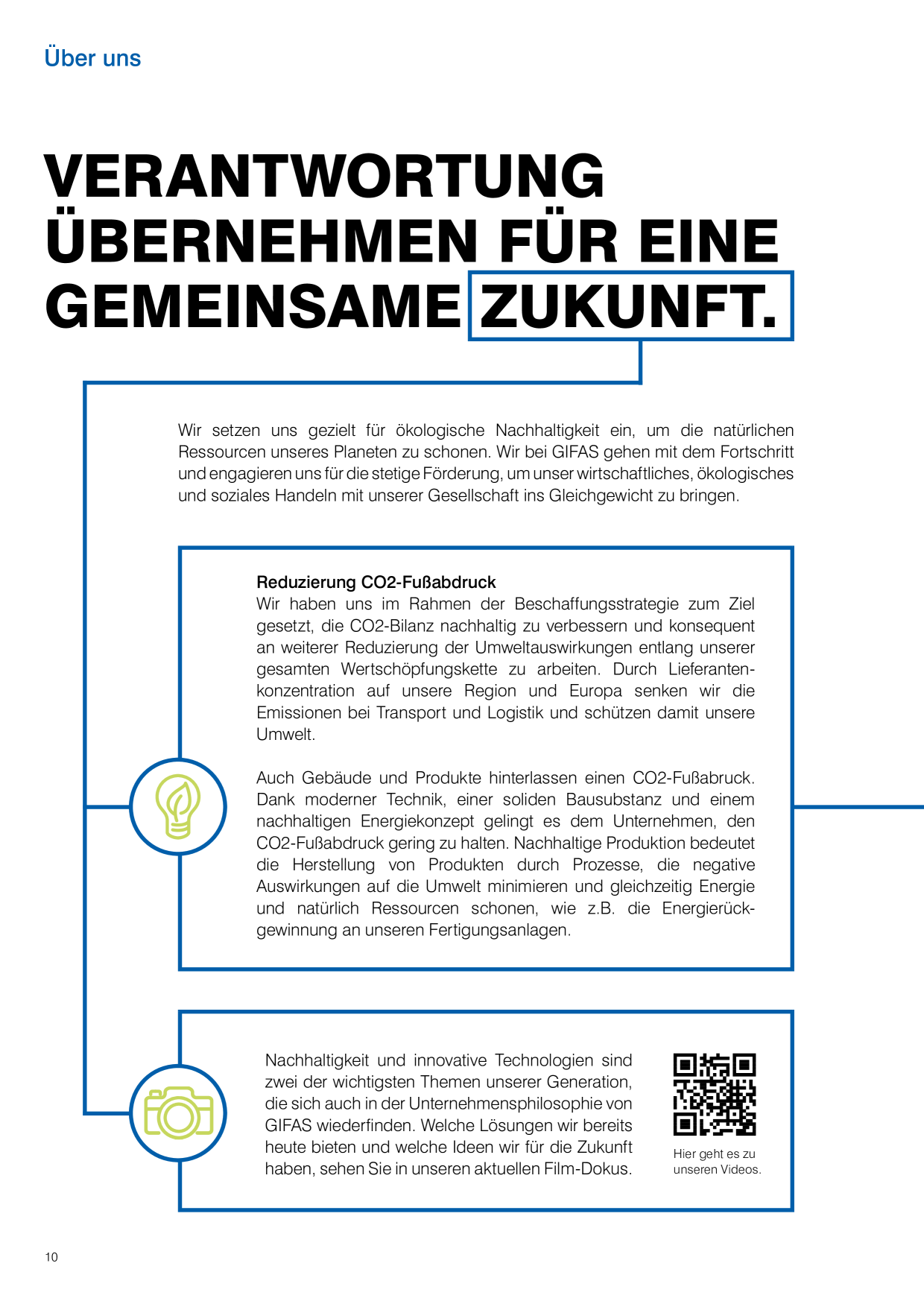 Über uns

VERANTWORTUNG ÜBERNEHMEN FÜR EINE GEMEINSAME ZUKUNFT.

Wir setzen uns gezielt für ökologische Nachhaltigkeit ein, um die natürlichen Ressourcen unseres Planeten zu schonen. Wir bei GIFAS gehen mit dem Fortschritt und engagieren uns für die stetige Förderung, um unser wirtschaftliches, ökologisches und soziales Handeln mit unserer Gesellschaft ins Gleichgewicht zu bringen.

Reduzierung CO2-Fußabdruck
Wir haben uns im Rahmen der Beschaffungsstrategie zum Ziel gesetzt, die CO2-Bilanz nachhaltig zu verbessern und konsequent an weiterer Reduzierung der Umweltauswirkungen entlang unserer gesamten Wertschöpfungskette zu arbeiten. Durch Lieferantenkonzentration auf unsere Region und Europa senken wir die Emissionen bei Transport und Logistik und schützen damit unsere Umwelt.

Auch Gebäude und Produkte hinterlassen einen CO2-Fußabruck. Dank moderner Technik, einer soliden Bausubstanz und einem nachhaltigen Energiekonzept gelingt es dem Unternehmen, den CO2-Fußabdruck gering zu halten. Nachhaltige Produktion bedeutet die Herstellung von Produkten durch Prozesse, die negative Auswirkungen auf die Umwelt minimieren und gleichzeitig Energie und natürlich Ressourcen schonen, wie z.B. die Energierückgewinnung an unseren Fertigungsanlagen.

Nachhaltigkeit und innovative Technologien sind zwei der wichtigsten Themen unserer Generation, die sich auch in der Unternehmensphilosophie von GIFAS wiederfinden. Welche Lösungen wir bereits heute bieten und welche Ideen wir für die Zukunft haben, sehen Sie in unseren aktuellen Film-Dokus.

Hier geht es zu unseren Videos.

10